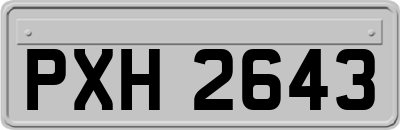 PXH 2643